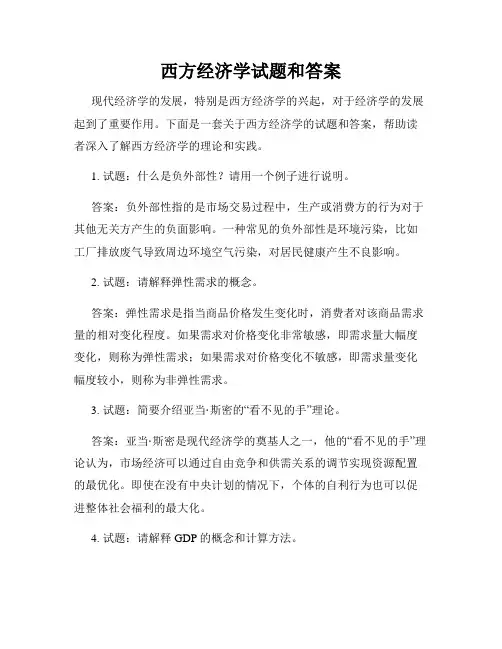 西方经济学试题和答案

现代经济学的发展，特别是西方经济学的兴起，对于经济学的发展起到了重要作用。下面是一套关于西方经济学的试题和答案，帮助读者深入了解西方经济学的理论和实践。

1. 试题：什么是负外部性？请用一个例子进行说明。

答案：负外部性指的是市场交易过程中，生产或消费方的行为对于其他无关方产生的负面影响。一种常见的负外部性是环境污染，比如工厂排放废气导致周边环境空气污染，对居民健康产生不良影响。

2. 试题：请解释弹性需求的概念。

答案：弹性需求是指当商品价格发生变化时，消费者对该商品需求量的相对变化程度。如果需求对价格变化非常敏感，即需求量大幅度变化，则称为弹性需求；如果需求对价格变化不敏感，即需求量变化幅度较小，则称为非弹性需求。

3. 试题：简要介绍亚当·斯密的“看不见的手”理论。

答案：亚当·斯密是现代经济学的奠基人之一，他的“看不见的手”理论认为，市场经济可以通过自由竞争和供需关系的调节实现资源配置的最优化。即使在没有中央计划的情况下，个体的自利行为也可以促进整体社会福利的最大化。

4. 试题：请解释 GDP 的概念和计算方法。